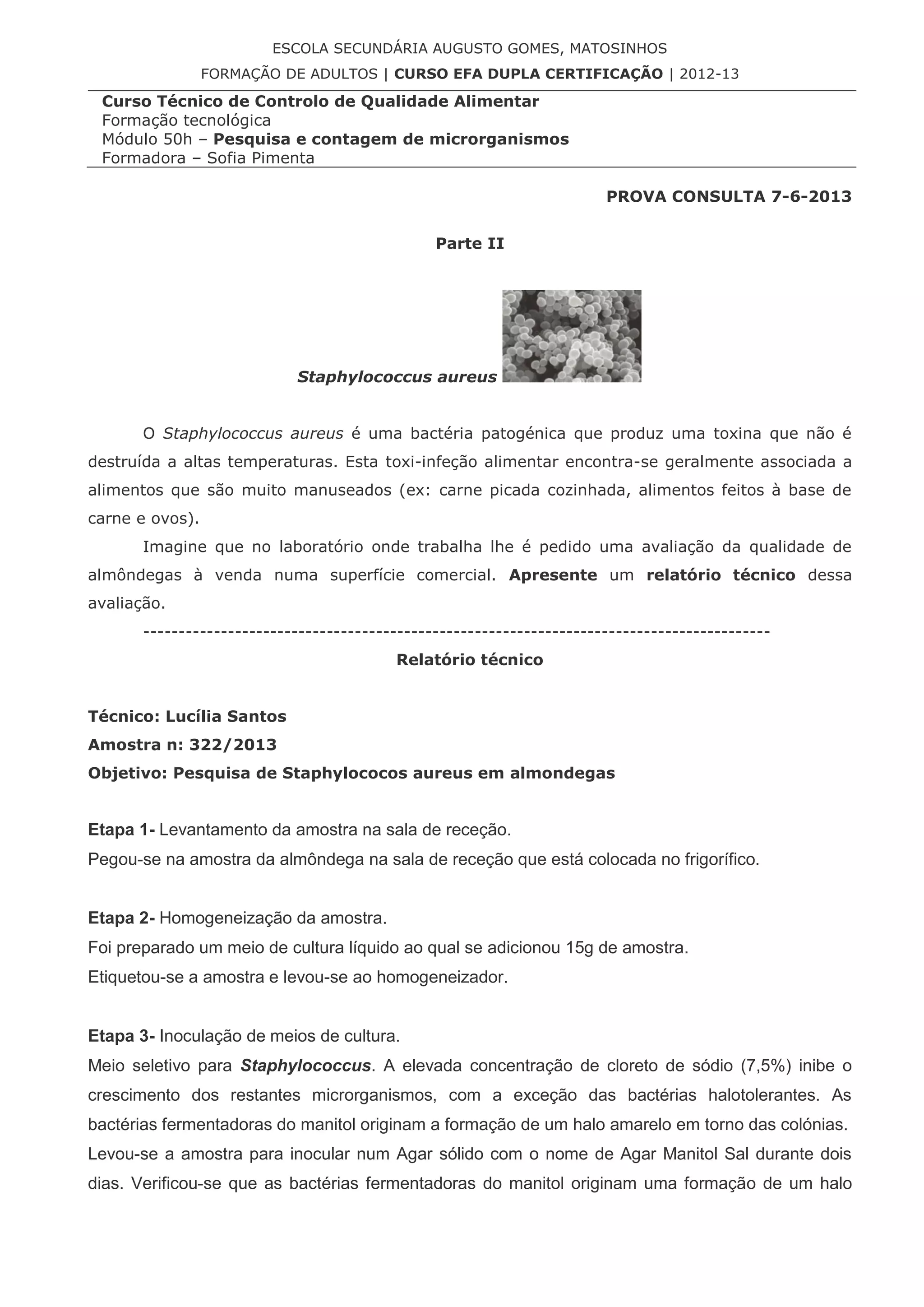 ESCOLA SECUNDÁRIA AUGUSTO GOMES, MATOSINHOS
FORMAÇÃO DE ADULTOS | CURSO EFA DUPLA CERTIFICAÇÃO | 2012-13

Curso Técnico de Controlo de Qualidade Alimentar
Formação tecnológica
Módulo 50h – Pesquisa e contagem de microrganismos
Formadora – Sofia Pimenta

PROVA CONSULTA 7-6-2013

Parte II

Staphylococcus aureus

O Staphylococcus aureus é uma bactéria patogénica que produz uma toxina que não é destruída a altas temperaturas. Esta toxi-infeção alimentar encontra-se geralmente associada a alimentos que são muito manuseados (ex: carne picada cozinhada, alimentos feitos à base de carne e ovos).

Imagine que no laboratório onde trabalha lhe é pedido uma avaliação da qualidade de almôndegas à venda numa superfície comercial. Apresente um relatório técnico dessa avaliação.

---------------------------------------------------------------------------------------

Relatório técnico

Técnico: Lucília Santos
Amostra n: 322/2013
Objetivo: Pesquisa de Staphylococos aureus em almondegas

Etapa 1- Levantamento da amostra na sala de receção.
Pegou-se na amostra da almôndega na sala de receção que está colocada no frigorífico.

Etapa 2- Homogeneização da amostra.
Foi preparado um meio de cultura líquido ao qual se adicionou 15g de amostra.
Etiquetou-se a amostra e levou-se ao homogeneizador.

Etapa 3- Inoculação de meios de cultura.
Meio seletivo para Staphylococcus. A elevada concentração de cloreto de sódio (7,5%) inibe o crescimento dos restantes microrganismos, com a exceção das bactérias halotolerantes. As bactérias fermentadoras do manitol originam a formação de um halo amarelo em torno das colónias. Levou-se a amostra para inocular num Agar sólido com o nome de Agar Manitol Sal durante dois dias. Verificou-se que as bactérias fermentadoras do manitol originam uma formação de um halo